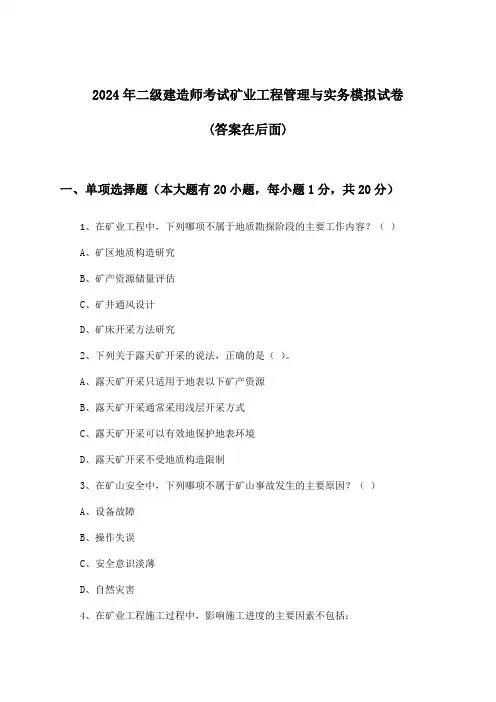 2024年二级建造师考试矿业工程管理与实务模拟试卷

(答案在后面)

一、单项选择题（本大题有20小题，每小题1分，共20分）

1、在矿业工程中，下列哪项不属于地质勘探阶段的主要工作内容？（ ）

A、矿区地质构造研究

B、矿产资源储量评估

C、矿井通风设计

D、矿床开采方法研究

2、下列关于露天矿开采的说法，正确的是（ ）。

A、露天矿开采只适用于地表以下矿产资源

B、露天矿开采通常采用浅层开采方式

C、露天矿开采可以有效地保护地表环境

D、露天矿开采不受地质构造限制

3、在矿山安全中，下列哪项不属于矿山事故发生的主要原因？（ ）

A、设备故障

B、操作失误

C、安全意识淡薄

D、自然灾害

4、在矿业工程施工过程中，影响施工进度的主要因素不包括：